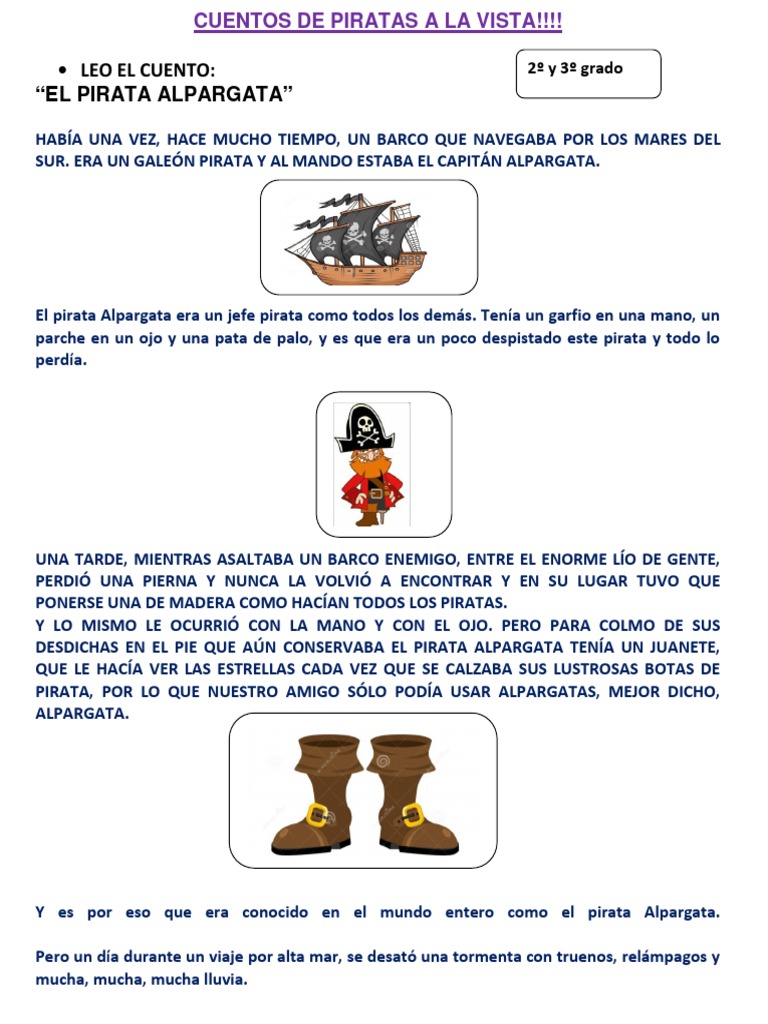 CUENTOS DE PIRATAS A LA VISTA!!!!

• LEO EL CUENTO:

2º y 3º grado

“EL PIRATA ALPARGATA”

HABÍA UNA VEZ, HACE MUCHO TIEMPO, UN BARCO QUE NAVEGABA POR LOS MARES DEL SUR. ERA UN GALEÓN PIRATA Y AL MANDO ESTABA EL CAPITÁN ALPARGATA.

El pirata Alpargata era un jefe pirata como todos los demás. Tenía un garfio en una mano, un parche en un ojo y una pata de palo, y es que era un poco despistado este pirata y todo lo perdía.

UNA TARDE, MIENTRAS ASALTABA UN BARCO ENEMIGO, ENTRE EL ENORME LÍO DE GENTE, PERDIÓ UNA PIERNA Y NUNCA LA VOLVIÓ A ENCONTRAR Y EN SU LUGAR TUVO QUE PONERSE UNA DE MADERA COMO HACÍAN TODOS LOS PIRATAS.
Y LO MISMO LE OCURRIÓ CON LA MANO Y CON EL OJO. PERO PARA COLMO DE SUS DESDICHAS EN EL PIE QUE AÚN CONSERVABA EL PIRATA ALPARGATA TENÍA UN JUANETE, QUE LE HACÍA VER LAS ESTRELLAS CADA VEZ QUE SE CALZABA SUS LUSTROSAS BOTAS DE PIRATA, POR LO QUE NUESTRO AMIGO SÓLO PODÍA USAR ALPARGATAS, MEJOR DICHO, ALPARGATA.

Y es por eso que era conocido en el mundo entero como el pirata Alpargata.

Pero un día durante un viaje por alta mar, se desató una tormenta con truenos, relámpagos y mucha, mucha, mucha lluvia.